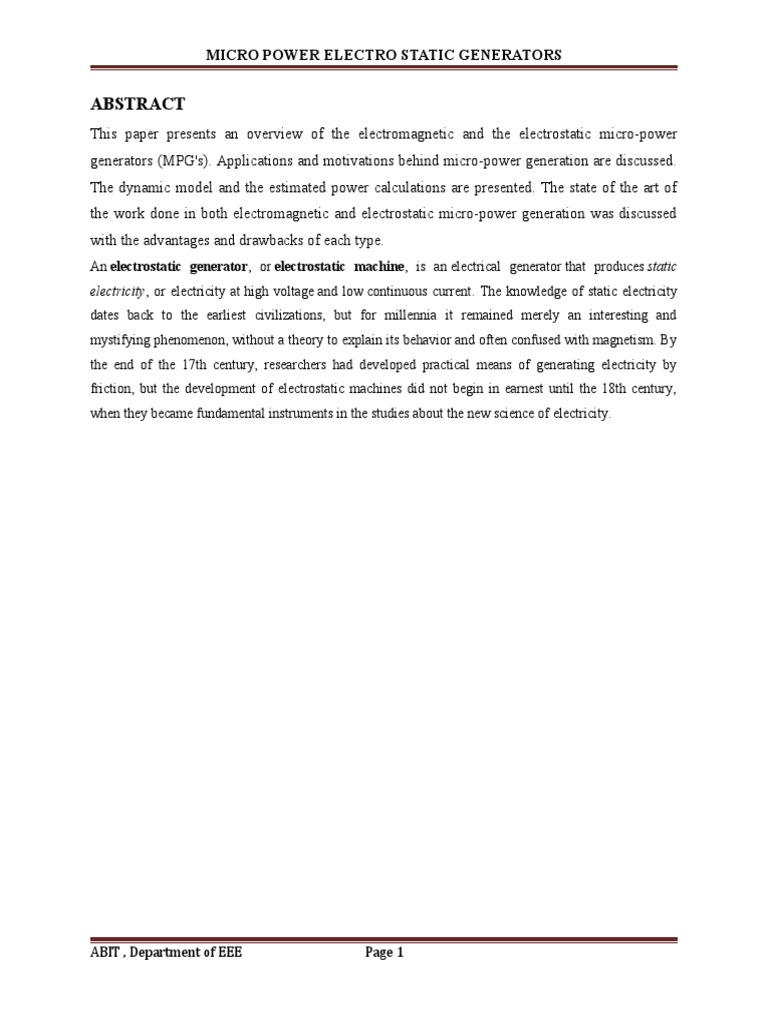 MICRO POWER ELECTRO STATIC GENERATORS

ABSTRACT

This paper presents an overview of the electromagnetic and the electrostatic micro-power generators (MPG's). Applications and motivations behind micro-power generation are discussed. The dynamic model and the estimated power calculations are presented. The state of the art of the work done in both electromagnetic and electrostatic micro-power generation was discussed with the advantages and drawbacks of each type.

An electrostatic generator, or electrostatic machine, is an electrical generator that produces static electricity, or electricity at high voltage and low continuous current. The knowledge of static electricity dates back to the earliest civilizations, but for millennia it remained merely an interesting and mystifying phenomenon, without a theory to explain its behavior and often confused with magnetism. By the end of the 17th century, researchers had developed practical means of generating electricity by friction, but the development of electrostatic machines did not begin in earnest until the 18th century, when they became fundamental instruments in the studies about the new science of electricity.

ABIT , Department of EEE

Page 1